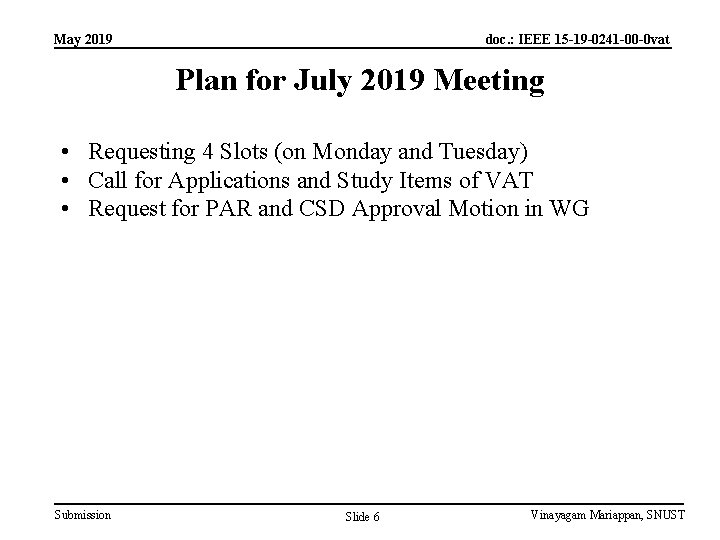 May 2019

doc.: IEEE 15-19-0241-00-0vat

Plan for July 2019 Meeting

• Requesting 4 Slots (on Monday and Tuesday)
• Call for Applications and Study Items of VAT
• Request for PAR and CSD Approval Motion in WG

Submission

Slide 6

Vinayagam Mariappan, SNUST